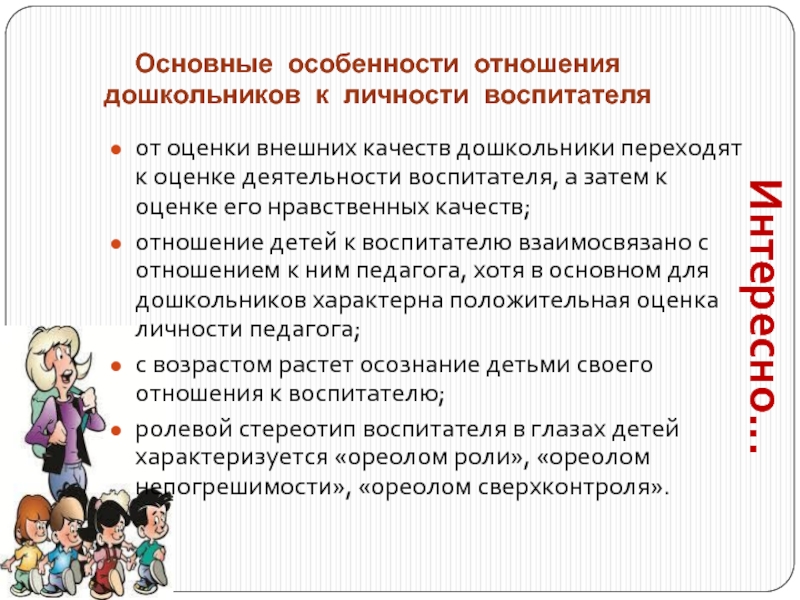 Основные особенности отношения дошкольников к личности воспитателя

- от оценки внешних качеств дошкольники переходят к оценке деятельности воспитателя, а затем к оценке его нравственных качеств;
- отношение детей к воспитателю взаимосвязано с отношением к ним педагога, хотя в основном для дошкольников характерна положительная оценка личности педагога;
- с возрастом растет осознание детьми своего отношения к воспитателю;
- ролевой стереотип воспитателя в глазах детей характеризуется «ореолом роли», «ореолом непогрешимости», «ореолом сверхконтроля».

Интересно…